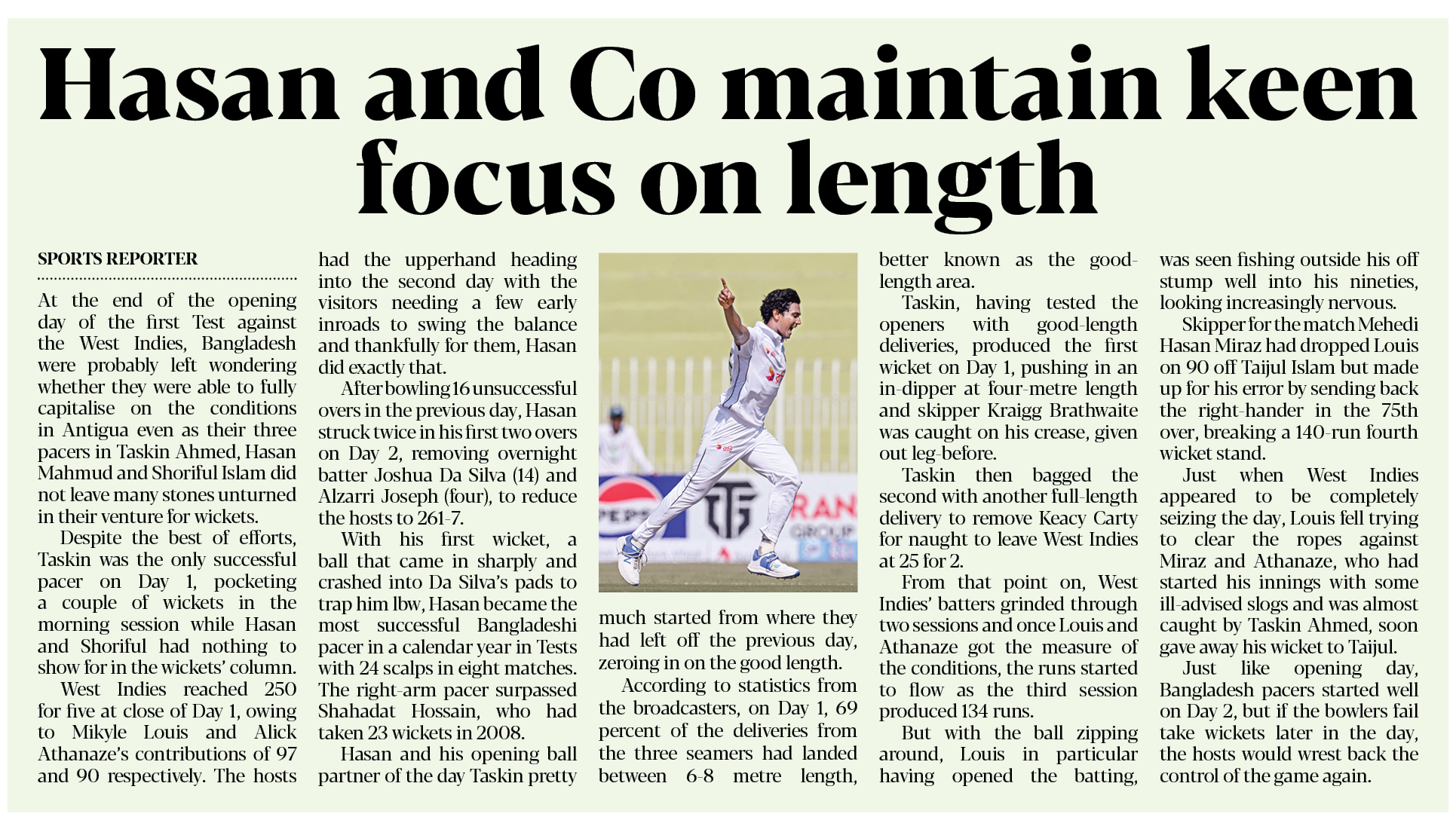 Hasan and Co maintain keen focus on length

SPORTS REPORTER

At the end of the opening day of the first Test against the West Indies, Bangladesh were probably left wondering whether they were able to fully capitalise on the conditions in Antigua even as their three pacers in Taskin Ahmed, Hasan Mahmud and Shoriful Islam did not leave many stones unturned in their venture for wickets.

Despite the best of efforts, Taskin was the only successful pacer on Day 1, pocketing a couple of wickets in the morning session while Hasan and Shoriful had nothing to show for in the wickets' column.

West Indies reached 250 for five at close of Day 1, owing to Mikyle Louis and Alick Athanaze's contributions of 97 and 90 respectively. The hosts had the upperhand heading into the second day with the visitors needing a few early inroads to swing the balance and thankfully for them, Hasan did exactly that.

After bowling 16 unsuccessful overs in the previous day, Hasan struck twice in his first two overs on Day 2, removing overnight batter Joshua Da Silva (14) and Alzarri Joseph (four), to reduce the hosts to 261-7.

With his first wicket, a ball that came in sharply and crashed into Da Silva's pads to trap him lbw, Hasan became the most successful Bangladeshi pacer in a calendar year in Tests with 24 scalps in eight matches. The right-arm pacer surpassed Shahadat Hossain, who had taken 23 wickets in 2008.

Hasan and his opening ball partner of the day Taskin pretty much started from where they had left off the previous day, zeroing in on the good length.

According to statistics from the broadcasters, on Day 1, 69 percent of the deliveries from the three seamers had landed between 6-8 metre length, better known as the good-length area.

Taskin, having tested the openers with good-length deliveries, produced the first wicket on Day 1, pushing in an in-dipper at four-metre length and skipper Kraigg Brathwaite was caught on his crease, given out leg-before.

Taskin then bagged the second with another full-length delivery to remove Keacy Carty for naught to leave West Indies at 25 for 2.

From that point on, West Indies' batters grinded through two sessions and once Louis and Athanaze got the measure of the conditions, the runs started to flow as the third session produced 134 runs.

But with the ball zipping around, Louis in particular having opened the batting, was seen fishing outside his off stump well into his nineties, looking increasingly nervous.

Skipper for the match Mehedi Hasan Miraz had dropped Louis on 90 off Taijul Islam but made up for his error by sending back the right-hander in the 75th over, breaking a 140-run fourth wicket stand.

Just when West Indies appeared to be completely seizing the day, Louis fell trying to clear the ropes against Miraz and Athanaze, who had started his innings with some ill-advised slogs and was almost caught by Taskin Ahmed, soon gave away his wicket to Taijul.

Just like opening day, Bangladesh pacers started well on Day 2, but if the bowlers fail take wickets later in the day, the hosts would wrest back the control of the game again.